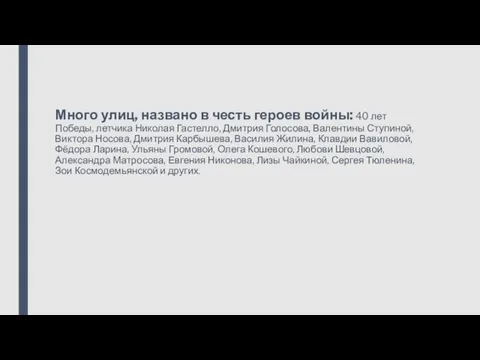 Много улиц, названо в честь героев войны: 40 лет Победы, летчика Николая Гастелло, Дмитрия Голосова, Валентины Ступиной, Виктора Носова, Дмитрия Карбышева, Василия Жилина, Клавдии Вавиловой, Фёдора Ларина, Ульяны Громовой, Олега Кошевого, Любови Шевцовой, Александра Матросова, Евгения Никонова, Лизы Чайкиной, Сергея Тюленина, Зои Космодемьянской и других.